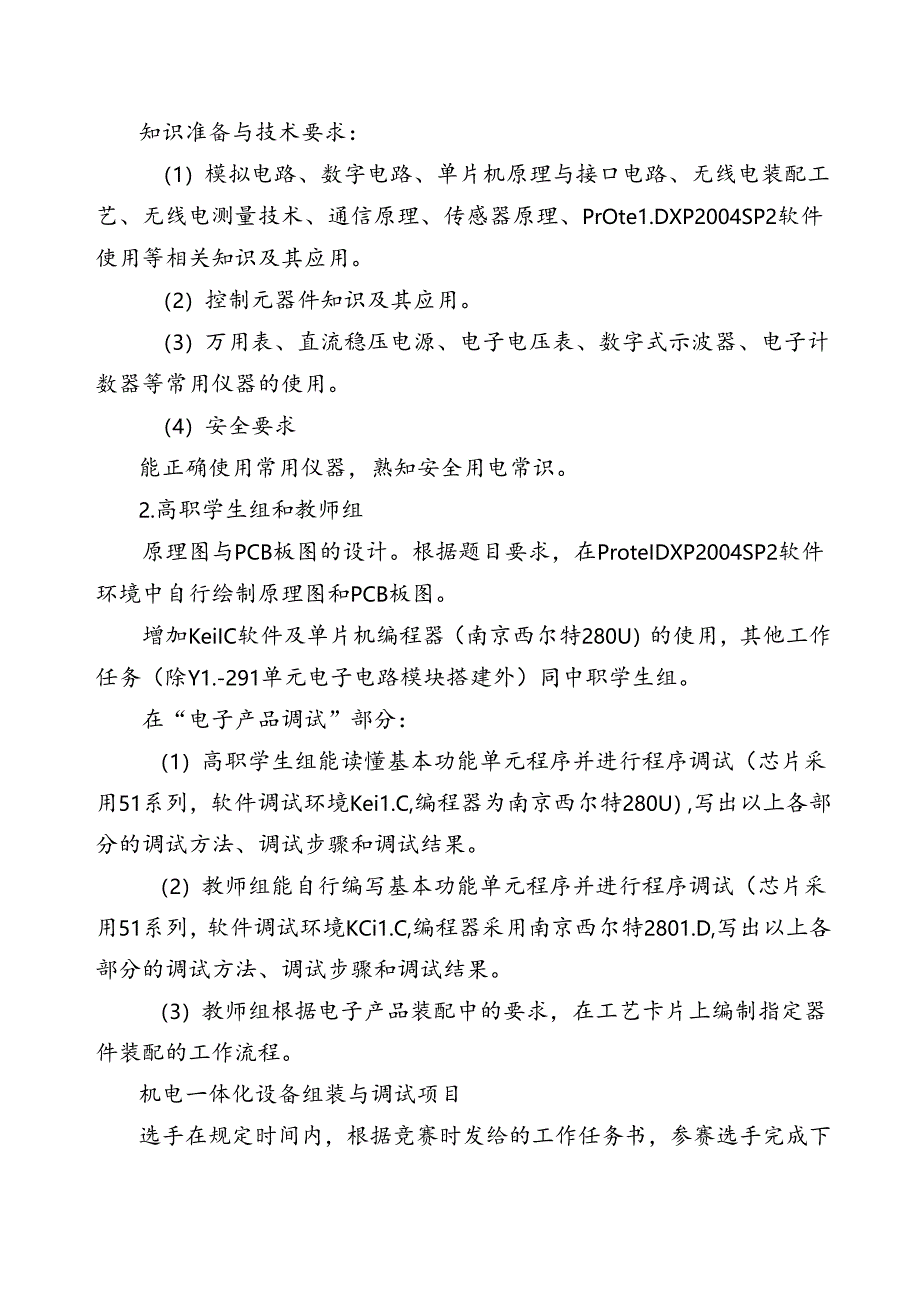 知识准备与技术要求：

(1) 模拟电路、数字电路、单片机原理与接口电路、无线电装配工艺、无线电测量技术、通信原理、传感器原理、PrOte1.DXP2004SP2软件使用等相关知识及其应用。

(2) 控制元器件知识及其应用。

(3) 万用表、直流稳压电源、电子电压表、数字式示波器、电子计数器等常用仪器的使用。

(4) 安全要求

能正确使用常用仪器，熟知安全用电常识。

2.高职学生组和教师组

原理图与PCB板图的设计。根据题目要求，在ProteIDXP2004SP2软件环境中自行绘制原理图和PCB板图。

增加KeiIC软件及单片机编程器（南京西尔特280U）的使用，其他工作任务（除Y1.-291单元电子电路模块搭建外）同中职学生组。

在“电子产品调试”部分：

(1) 高职学生组能读懂基本功能单元程序并进行程序调试（芯片采用51系列，软件调试环境Kei1.C,编程器为南京西尔特280U）,写出以上各部分的调试方法、调试步骤和调试结果。

(2) 教师组能自行编写基本功能单元程序并进行程序调试（芯片采用51系列，软件调试环境KCi1.C,编程器采用南京西尔特2801.D,写出以上各部分的调试方法、调试步骤和调试结果。

(3) 教师组根据电子产品装配中的要求，在工艺卡片上编制指定器件装配的工作流程。

机电一体化设备组装与调试项目

选手在规定时间内，根据竞赛时发给的工作任务书，参赛选手完成下